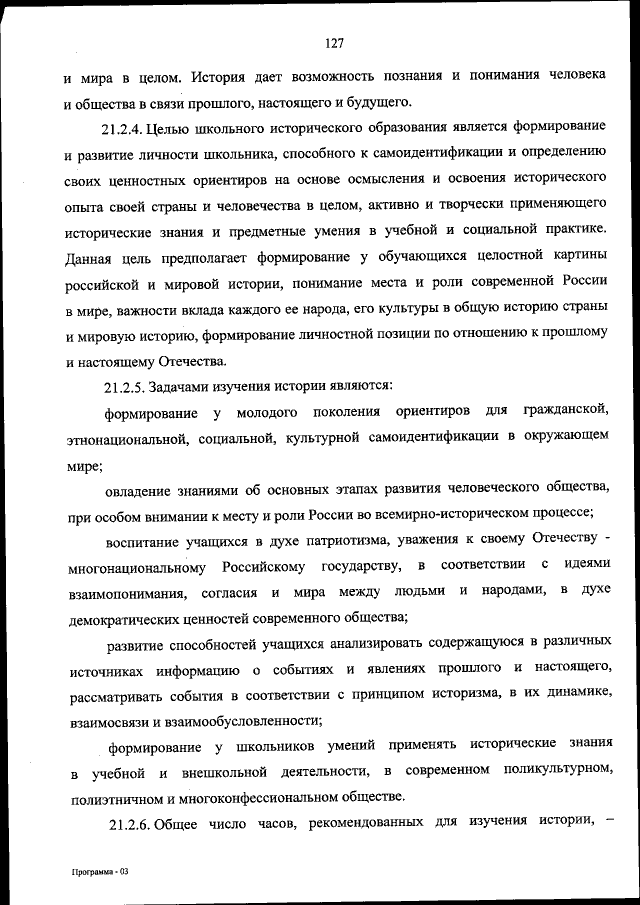 127

и мира в целом. История дает возможность познания и понимания человека и общества в связи прошлого, настоящего и будущего.

21.2.4. Целью школьного исторического образования является формирование и развитие личности школьника, способного к самоидентификации и определению своих ценностных ориентиров на основе осмысления и освоения исторического опыта своей страны и человечества в целом, активно и творчески применяющего исторические знания и предметные умения в учебной и социальной практике. Данная цель предполагает формирование у обучающихся целостной картины российской и мировой истории, понимание места и роли современной России в мире, важности вклада каждого ее народа, его культуры в общую историю страны и мировую историю, формирование личностной позиции по отношению к прошлому и настоящему Отечества.

21.2.5. Задачами изучения истории являются:

формирование у молодого поколения ориентиров для гражданской, этнонациональной, социальной, культурной самоидентификации в окружающем мире;

овладение знаниями об основных этапах развития человеческого общества, при особом внимании к месту и роли России во всемирно-историческом процессе;

воспитание учащихся в духе патриотизма, уважения к своему Отечеству - многонациональному Российскому государству, в соответствии с идеями взаимопонимания, согласия и мира между людьми и народами, в духе демократических ценностей современного общества;

развитие способностей учащихся анализировать содержащуюся в различных источниках информацию о событиях и явлениях прошлого и настоящего, рассматривать события в соответствии с принципом историзма, в их динамике, взаимосвязи и взаимообусловленности;

формирование у школьников умений применять исторические знания в учебной и внешкольной деятельности, в современном поликультурном, полиэтничном и многоконфессиональном обществе.

21.2.6. Общее число часов, рекомендованных для изучения истории, –

Программа - 03